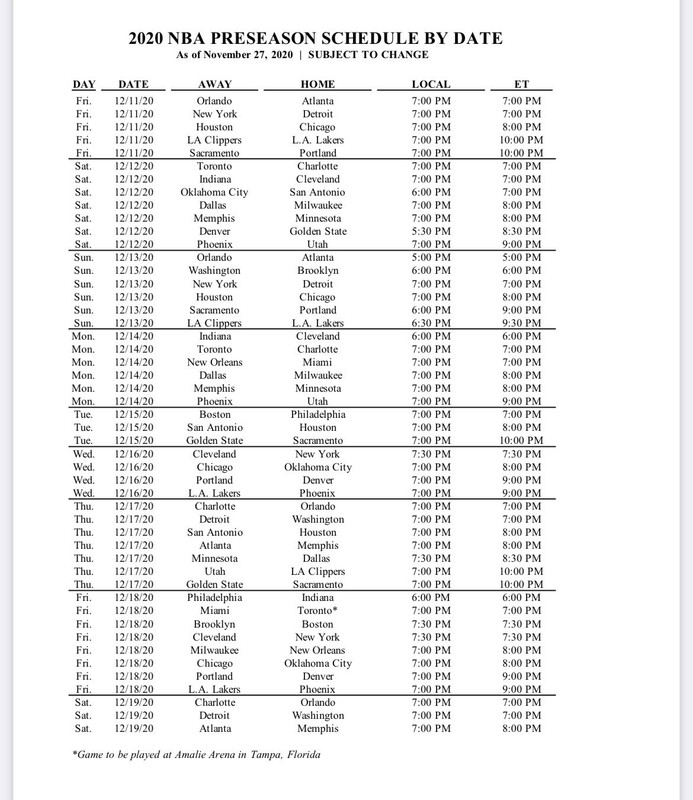 2020 NBA PRESEASON SCHEDULE BY DATE
As of November 27, 2020 | SUBJECT TO CHANGE

| DAY | DATE | AWAY | HOME | LOCAL | ET |
|---|---|---|---|---|---|
| Fri. | 12/11/20 | Orlando | Atlanta | 7:00 PM | 7:00 PM |
| Fri. | 12/11/20 | New York | Detroit | 7:00 PM | 7:00 PM |
| Fri. | 12/11/20 | Houston | Chicago | 7:00 PM | 8:00 PM |
| Fri. | 12/11/20 | LA Clippers | L.A. Lakers | 7:00 PM | 10:00 PM |
| Fri. | 12/11/20 | Sacramento | Portland | 7:00 PM | 10:00 PM |
| Sat. | 12/12/20 | Toronto | Charlotte | 7:00 PM | 7:00 PM |
| Sat. | 12/12/20 | Indiana | Cleveland | 7:00 PM | 7:00 PM |
| Sat. | 12/12/20 | Oklahoma City | San Antonio | 6:00 PM | 7:00 PM |
| Sat. | 12/12/20 | Dallas | Milwaukee | 7:00 PM | 8:00 PM |
| Sat. | 12/12/20 | Memphis | Minnesota | 7:00 PM | 8:00 PM |
| Sat. | 12/12/20 | Denver | Golden State | 5:30 PM | 8:30 PM |
| Sat. | 12/12/20 | Phoenix | Utah | 7:00 PM | 9:00 PM |
| Sun. | 12/13/20 | Orlando | Atlanta | 5:00 PM | 5:00 PM |
| Sun. | 12/13/20 | Washington | Brooklyn | 6:00 PM | 6:00 PM |
| Sun. | 12/13/20 | New York | Detroit | 7:00 PM | 7:00 PM |
| Sun. | 12/13/20 | Houston | Chicago | 7:00 PM | 8:00 PM |
| Sun. | 12/13/20 | Sacramento | Portland | 6:00 PM | 9:00 PM |
| Sun. | 12/13/20 | LA Clippers | L.A. Lakers | 6:30 PM | 9:30 PM |
| Mon. | 12/14/20 | Indiana | Cleveland | 6:00 PM | 6:00 PM |
| Mon. | 12/14/20 | Toronto | Charlotte | 7:00 PM | 7:00 PM |
| Mon. | 12/14/20 | New Orleans | Miami | 7:00 PM | 7:00 PM |
| Mon. | 12/14/20 | Dallas | Milwaukee | 7:00 PM | 8:00 PM |
| Mon. | 12/14/20 | Memphis | Minnesota | 7:00 PM | 8:00 PM |
| Mon. | 12/14/20 | Phoenix | Utah | 7:00 PM | 9:00 PM |
| Tue. | 12/15/20 | Boston | Philadelphia | 7:00 PM | 7:00 PM |
| Tue. | 12/15/20 | San Antonio | Houston | 7:00 PM | 8:00 PM |
| Tue. | 12/15/20 | Golden State | Sacramento | 7:00 PM | 10:00 PM |
| Wed. | 12/16/20 | Cleveland | New York | 7:30 PM | 7:30 PM |
| Wed. | 12/16/20 | Chicago | Oklahoma City | 7:00 PM | 8:00 PM |
| Wed. | 12/16/20 | Portland | Denver | 7:00 PM | 9:00 PM |
| Wed. | 12/16/20 | L.A. Lakers | Phoenix | 7:00 PM | 9:00 PM |
| Thu. | 12/17/20 | Charlotte | Orlando | 7:00 PM | 7:00 PM |
| Thu. | 12/17/20 | Detroit | Washington | 7:00 PM | 7:00 PM |
| Thu. | 12/17/20 | San Antonio | Houston | 7:00 PM | 8:00 PM |
| Thu. | 12/17/20 | Atlanta | Memphis | 7:00 PM | 8:00 PM |
| Thu. | 12/17/20 | Minnesota | Dallas | 7:30 PM | 8:30 PM |
| Thu. | 12/17/20 | Utah | LA Clippers | 7:00 PM | 10:00 PM |
| Thu. | 12/17/20 | Golden State | Sacramento | 7:00 PM | 10:00 PM |
| Fri. | 12/18/20 | Philadelphia | Indiana | 6:00 PM | 6:00 PM |
| Fri. | 12/18/20 | Miami | Toronto* | 7:00 PM | 7:00 PM |
| Fri. | 12/18/20 | Brooklyn | Boston | 7:30 PM | 7:30 PM |
| Fri. | 12/18/20 | Cleveland | New York | 7:30 PM | 7:30 PM |
| Fri. | 12/18/20 | Milwaukee | New Orleans | 7:00 PM | 8:00 PM |
| Fri. | 12/18/20 | Chicago | Oklahoma City | 7:00 PM | 8:00 PM |
| Fri. | 12/18/20 | Portland | Denver | 7:00 PM | 9:00 PM |
| Fri. | 12/18/20 | L.A. Lakers | Phoenix | 7:00 PM | 9:00 PM |
| Sat. | 12/19/20 | Charlotte | Orlando | 7:00 PM | 7:00 PM |
| Sat. | 12/19/20 | Detroit | Washington | 7:00 PM | 7:00 PM |
| Sat. | 12/19/20 | Atlanta | Memphis | 7:00 PM | 8:00 PM |

*Game to be played at Amalie Arena in Tampa, Florida